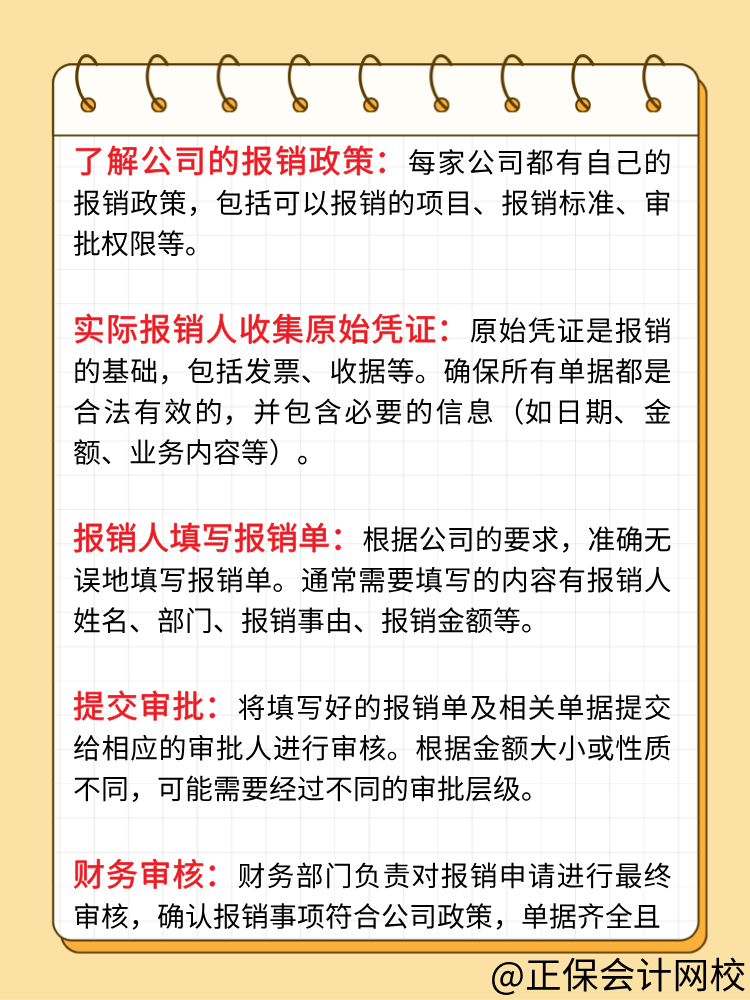 了解公司的报销政策：每家公司都有自己的报销政策，包括可以报销的项目、报销标准、审批权限等。

实际报销人收集原始凭证：原始凭证是报销的基础，包括发票、收据等。确保所有单据都是合法有效的，并包含必要的信息（如日期、金额、业务内容等）。

报销人填写报销单：根据公司的要求，准确无误地填写报销单。通常需要填写的内容有报销人姓名、部门、报销事由、报销金额等。

提交审批：将填写好的报销单及相关单据提交给相应的审批人进行审核。根据金额大小或性质不同，可能需要经过不同的审批层级。

财务审核：财务部门负责对报销申请进行最终审核，确认报销事项符合公司政策，单据齐全且

@正保会计网校